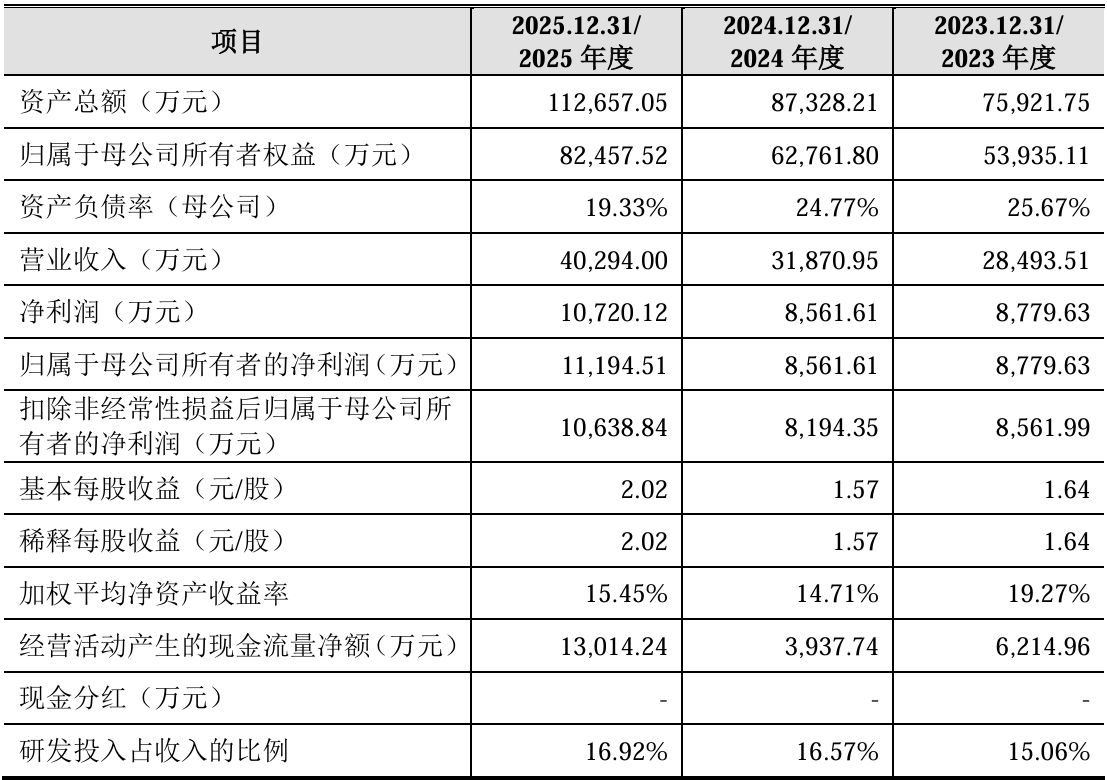 | 项目 | 2025.12.31/ 2025 年度 | 2024.12.31/ 2024 年度 | 2023.12.31/ 2023 年度 |
|---|---|---|---|
| 资产总额（万元） | 112,657.05 | 87,328.21 | 75,921.75 |
| 归属于母公司所有者权益（万元） | 82,457.52 | 62,761.80 | 53,935.11 |
| 资产负债率（母公司） | 19.33% | 24.77% | 25.67% |
| 营业收入（万元） | 40,294.00 | 31,870.95 | 28,493.51 |
| 净利润（万元） | 10,720.12 | 8,561.61 | 8,779.63 |
| 归属于母公司所有者的净利润（万元） | 11,194.51 | 8,561.61 | 8,779.63 |
| 扣除非经常性损益后归属于母公司所有者的净利润（万元） | 10,638.84 | 8,194.35 | 8,561.99 |
| 基本每股收益（元/股） | 2.02 | 1.57 | 1.64 |
| 稀释每股收益（元/股） | 2.02 | 1.57 | 1.64 |
| 加权平均净资产收益率 | 15.45% | 14.71% | 19.27% |
| 经营活动产生的现金流量净额（万元） | 13,014.24 | 3,937.74 | 6,214.96 |
| 现金分红（万元） | - | - | - |
| 研发投入占收入的比例 | 16.92% | 16.57% | 15.06% |